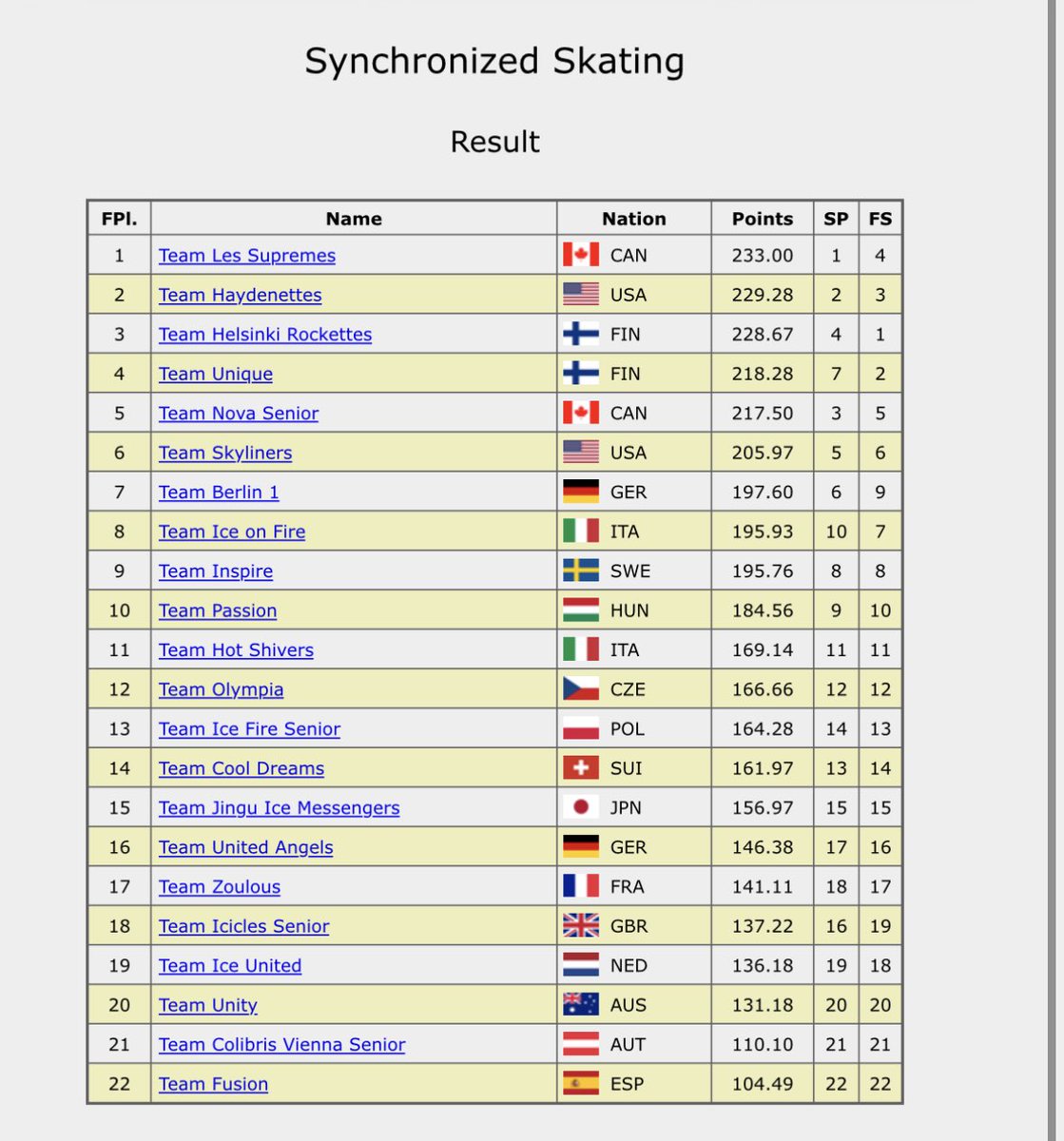 Synchronized Skating

Result

| FPl. | Name | Nation | Points | SP | FS |
|---|---|---|---|---|---|
| 1 | Team Les Supremes | CAN | 233.00 | 1 | 4 |
| 2 | Team Haydenettes | USA | 229.28 | 2 | 3 |
| 3 | Team Helsinki Rockettes | FIN | 228.67 | 4 | 1 |
| 4 | Team Unique | FIN | 218.28 | 7 | 2 |
| 5 | Team Nova Senior | CAN | 217.50 | 3 | 5 |
| 6 | Team Skyliners | USA | 205.97 | 5 | 6 |
| 7 | Team Berlin 1 | GER | 197.60 | 6 | 9 |
| 8 | Team Ice on Fire | ITA | 195.93 | 10 | 7 |
| 9 | Team Inspire | SWE | 195.76 | 8 | 8 |
| 10 | Team Passion | HUN | 184.56 | 9 | 10 |
| 11 | Team Hot Shivers | ITA | 169.14 | 11 | 11 |
| 12 | Team Olympia | CZE | 166.66 | 12 | 12 |
| 13 | Team Ice Fire Senior | POL | 164.28 | 14 | 13 |
| 14 | Team Cool Dreams | SUI | 161.97 | 13 | 14 |
| 15 | Team Jingu Ice Messengers | JPN | 156.97 | 15 | 15 |
| 16 | Team United Angels | GER | 146.38 | 17 | 16 |
| 17 | Team Zoulous | FRA | 141.11 | 18 | 17 |
| 18 | Team Icicles Senior | GBR | 137.22 | 16 | 19 |
| 19 | Team Ice United | NED | 136.18 | 19 | 18 |
| 20 | Team Unity | AUS | 131.18 | 20 | 20 |
| 21 | Team Colibris Vienna Senior | AUT | 110.10 | 21 | 21 |
| 22 | Team Fusion | ESP | 104.49 | 22 | 22 |